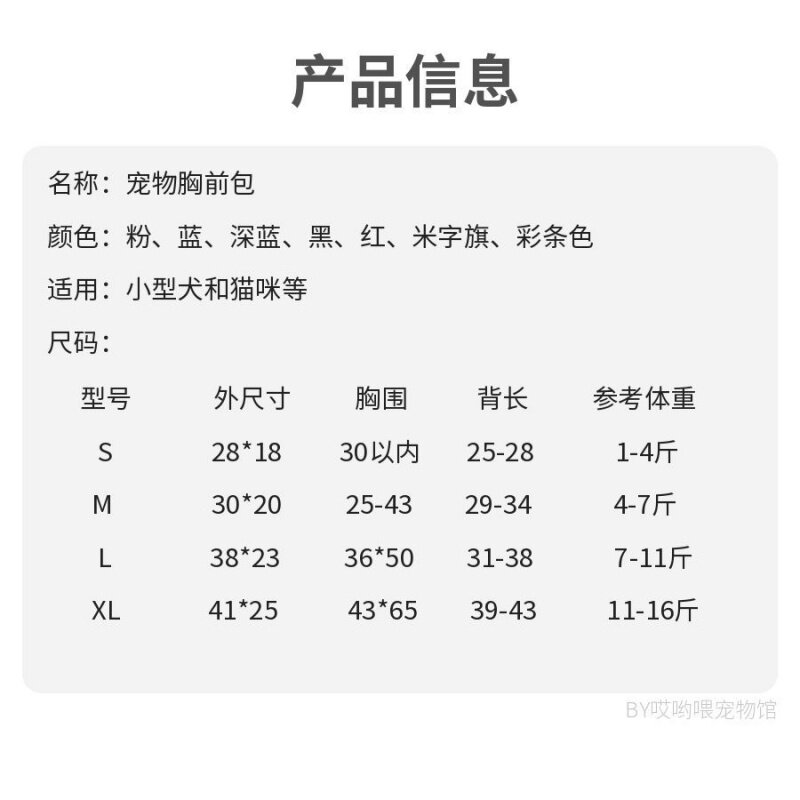 产品信息

名称：宠物胸前包

颜色：粉、蓝、深蓝、黑、红、米字旗、彩条色

适用：小型犬和猫咪等

尺码：

| 型号 | 外尺寸 | 胸围 | 背长 | 参考体重 |
|---|---|---|---|---|
| S | 28*18 | 30以内 | 25-28 | 1-4斤 |
| M | 30*20 | 25-43 | 29-34 | 4-7斤 |
| L | 38*23 | 36*50 | 31-38 | 7-11斤 |
| XL | 41*25 | 43*65 | 39-43 | 11-16斤 |

BY哎哟喂宠物馆